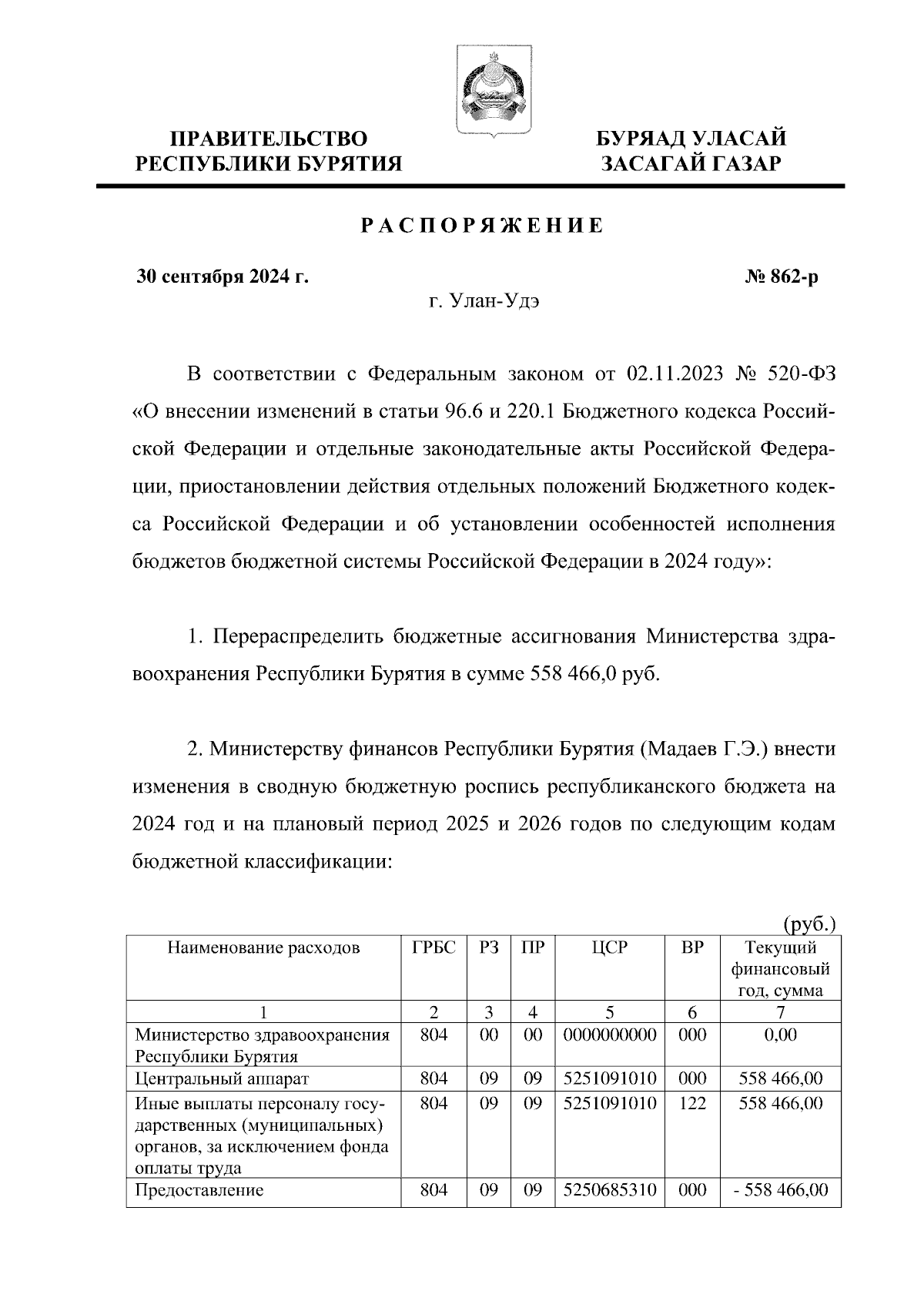 ПРАВИТЕЛЬСТВО РЕСПУБЛИКИ БУРЯТИЯ

БУРЯАД УЛАСАЙ ЗАСАГАЙ ГАЗАР

РАСПОРЯЖЕНИЕ

30 сентября 2024 г.

№ 862-р

г. Улан-Удэ

В соответствии с Федеральным законом от 02.11.2023 № 520-ФЗ «О внесении изменений в статьи 96.6 и 220.1 Бюджетного кодекса Российской Федерации и отдельные законодательные акты Российской Федерации, приостановлении действия отдельных положений Бюджетного кодекса Российской Федерации и об установлении особенностей исполнения бюджетов бюджетной системы Российской Федерации в 2024 году»:

1. Перераспределить бюджетные ассигнования Министерства здравоохранения Республики Бурятия в сумме 558 466,0 руб.

2. Министерству финансов Республики Бурятия (Мадаев Г.Э.) внести изменения в сводную бюджетную роспись республиканского бюджета на 2024 год и на плановый период 2025 и 2026 годов по следующим кодам бюджетной классификации:

(руб.)

| Наименование расходов | ГРБС | РЗ | ПР | ЦСР | ВР | Текущий финансовый год, сумма |
|---|---|---|---|---|---|---|
| 1 | 2 | 3 | 4 | 5 | 6 | 7 |
| Министерство здравоохранения Республики Бурятия | 804 | 00 | 00 | 0000000000 | 000 | 0,00 |
| Центральный аппарат | 804 | 09 | 09 | 5251091010 | 000 | 558 466,00 |
| Иные выплаты персоналу государственных (муниципальных) органов, за исключением фонда оплаты труда | 804 | 09 | 09 | 5251091010 | 122 | 558 466,00 |
| Предоставление | 804 | 09 | 09 | 5250685310 | 000 | - 558 466,00 |